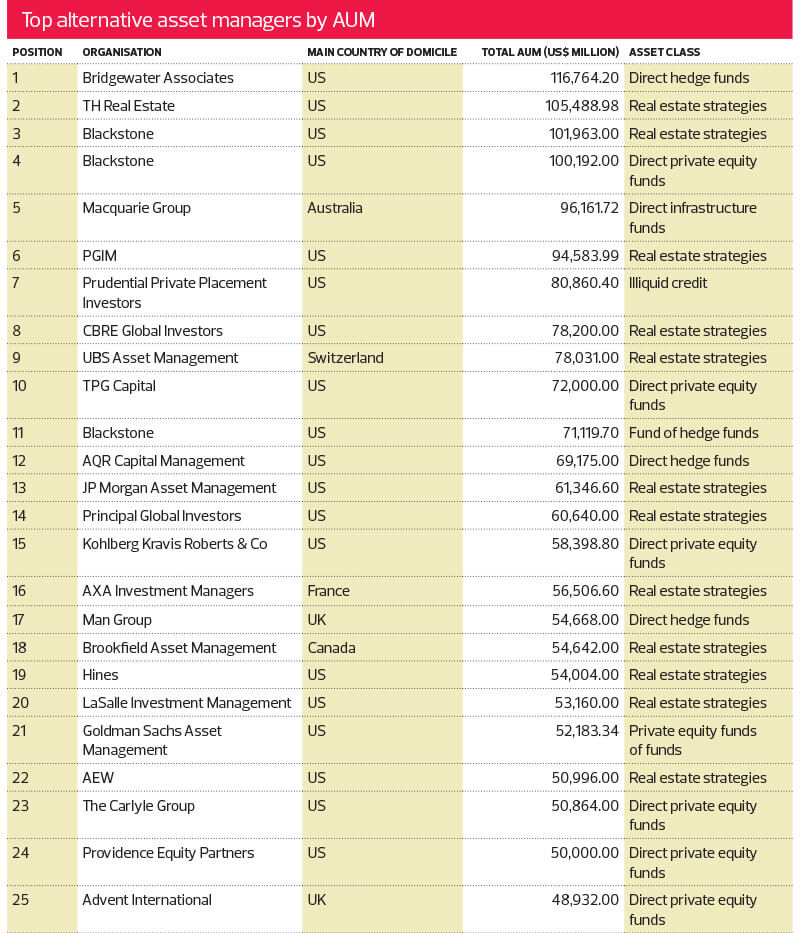 Top alternative asset managers by AUM

| POSITION | ORGANISATION | MAIN COUNTRY OF DOMICILE | TOTAL AUM (US$ MILLION) | ASSET CLASS |
|---|---|---|---|---|
| 1 | Bridgewater Associates | US | 116,764.20 | Direct hedge funds |
| 2 | TH Real Estate | US | 105,488.98 | Real estate strategies |
| 3 | Blackstone | US | 101,963.00 | Real estate strategies |
| 4 | Blackstone | US | 100,192.00 | Direct private equity funds |
| 5 | Macquarie Group | Australia | 96,161.72 | Direct infrastructure funds |
| 6 | PGIM | US | 94,583.99 | Real estate strategies |
| 7 | Prudential Private Placement Investors | US | 80,860.40 | Illiquid credit |
| 8 | CBRE Global Investors | US | 78,200.00 | Real estate strategies |
| 9 | UBS Asset Management | Switzerland | 78,031.00 | Real estate strategies |
| 10 | TPG Capital | US | 72,000.00 | Direct private equity funds |
| 11 | Blackstone | US | 71,119.70 | Fund of hedge funds |
| 12 | AQR Capital Management | US | 69,175.00 | Direct hedge funds |
| 13 | JP Morgan Asset Management | US | 61,346.60 | Real estate strategies |
| 14 | Principal Global Investors | US | 60,640.00 | Real estate strategies |
| 15 | Kohlberg Kravis Roberts & Co | US | 58,398.80 | Direct private equity funds |
| 16 | AXA Investment Managers | France | 56,506.60 | Real estate strategies |
| 17 | Man Group | UK | 54,668.00 | Direct hedge funds |
| 18 | Brookfield Asset Management | Canada | 54,642.00 | Real estate strategies |
| 19 | Hines | US | 54,004.00 | Real estate strategies |
| 20 | LaSalle Investment Management | US | 53,160.00 | Real estate strategies |
| 21 | Goldman Sachs Asset Management | US | 52,183.34 | Private equity funds of funds |
| 22 | AEW | US | 50,996.00 | Real estate strategies |
| 23 | The Carlyle Group | US | 50,864.00 | Direct private equity funds |
| 24 | Providence Equity Partners | US | 50,000.00 | Direct private equity funds |
| 25 | Advent International | UK | 48,932.00 | Direct private equity funds |